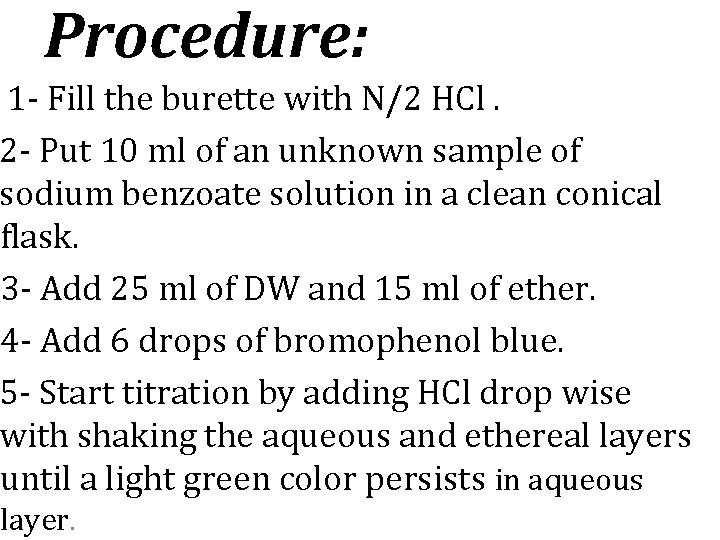 Procedure:

1- Fill the burette with N/2 HCl .

2- Put 10 ml of an unknown sample of sodium benzoate solution in a clean conical flask.

3- Add 25 ml of DW and 15 ml of ether.

4- Add 6 drops of bromophenol blue.

5- Start titration by adding HCl drop wise with shaking the aqueous and ethereal layers until a light green color persists in aqueous layer.